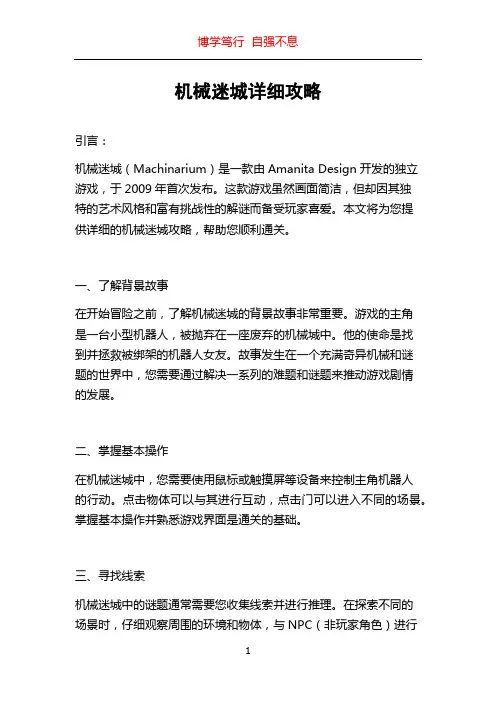 博学笃行 自强不息

机械迷城详细攻略

引言：

机械迷城（Machinarium）是一款由 Amanita Design 开发的独立游戏，于 2009 年首次发布。这款游戏虽然画面简洁，但却因其独特的艺术风格和富有挑战性的解谜而备受玩家喜爱。本文将为您提供详细的机械迷城攻略，帮助您顺利通关。

一、了解背景故事

在开始冒险之前，了解机械迷城的背景故事非常重要。游戏的主角是一台小型机器人，被抛弃在一座废弃的机械城中。他的使命是找到并拯救被绑架的机器人女友。故事发生在一个充满奇异机械和谜题的世界中，您需要通过解决一系列的难题和谜题来推动游戏剧情的发展。

二、掌握基本操作

在机械迷城中，您需要使用鼠标或触摸屏等设备来控制主角机器人的行动。点击物体可以与其进行互动，点击门可以进入不同的场景。掌握基本操作并熟悉游戏界面是通关的基础。

三、寻找线索

机械迷城中的谜题通常需要您收集线索并进行推理。在探索不同的场景时，仔细观察周围的环境和物体，与 NPC（非玩家角色）进行

1